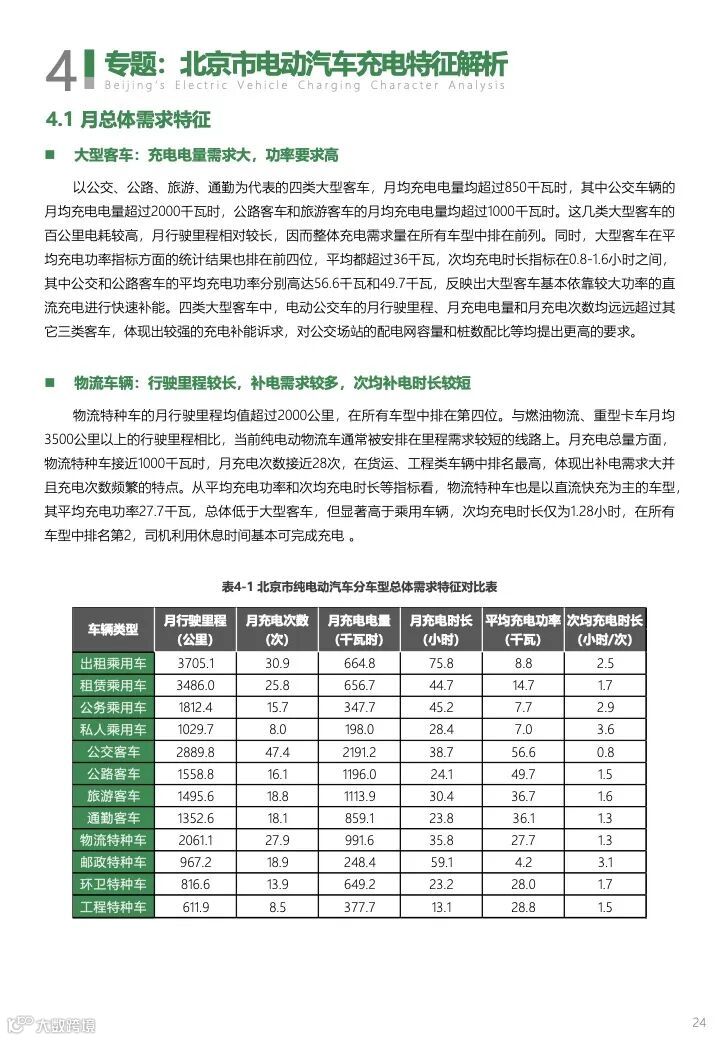 4 专题：北京市电动汽车充电特征解析
Beijing's Electric Vehicle Charging Character Analysis

4.1 月总体需求特征

■ 大型客车：充电电量需求大，功率要求高

以公交、公路、旅游、通勤为代表的四类大型客车，月均充电电量均超过850千瓦时，其中公交车辆的月均充电电量超过2000千瓦时，公路客车和旅游客车的月均充电电量均超过1000千瓦时。这几类大型客车的百公里电耗较高，月行驶里程相对较长，因而整体充电需求量在所有车型中排在前列。同时，大型客车在平均充电功率指标方面的统计结果也排在前四位，平均都超过36千瓦，次均充电时长指标在0.8-1.6小时之间，其中公交和公路客车的平均充电功率分别高达56.6千瓦和49.7千瓦，反映出大型客车基本依靠较大功率的直流充电进行快速补能。四类大型客车中，电动公交车的月行驶里程、月充电电量和月充电次数均远远超过其它三类客车，体现出较强的充电补能诉求，对公交场站的配电网容量和桩数配比等均提出更高的要求。

■ 物流车辆：行驶里程较长，补电需求较多，次均补电时长较短

物流特种车的月行驶里程均值超过2000公里，在所有车型中排在第四位。与燃油物流、重型卡车月均3500公里以上的行驶里程相比，当前纯电动物流车通常被安排在里程需求较短的线路上。月充电总量方面，物流特种车接近1000千瓦时，月充电次数接近28次，在货运、工程类车辆中排名最高，体现出补电需求大并且充电次数频繁的特点。从平均充电功率和次均充电时长等指标看，物流特种车也是以直流快充为主的车型，其平均充电功率27.7千瓦，总体低于大型客车，但显著高于乘用车辆，次均充电时长仅为1.28小时，在所有车型中排名第2，司机利用休息时间基本可完成充电 。

表4-1 北京市纯电动汽车分车型总体需求特征对比表

| 车辆类型 | 月行驶里程（公里） | 月充电次数（次） | 月充电电量（千瓦时） | 月充电时长（小时） | 平均充电功率（千瓦） | 次均充电时长（小时/次） |
|---|---|---|---|---|---|---|
| 出租乘用车 | 3705.1 | 30.9 | 664.8 | 75.8 | 8.8 | 2.5 |
| 租赁乘用车 | 3486.0 | 25.8 | 656.7 | 44.7 | 14.7 | 1.7 |
| 公务乘用车 | 1812.4 | 15.7 | 347.7 | 45.2 | 7.7 | 2.9 |
| 私人乘用车 | 1029.7 | 8.0 | 198.0 | 28.4 | 7.0 | 3.6 |
| 公交客车 | 2889.8 | 47.4 | 2191.2 | 38.7 | 56.6 | 0.8 |
| 公路客车 | 1558.8 | 16.1 | 1196.0 | 24.1 | 49.7 | 1.5 |
| 旅游客车 | 1495.6 | 18.8 | 1113.9 | 30.4 | 36.7 | 1.6 |
| 通勤客车 | 1352.6 | 18.1 | 859.1 | 23.8 | 36.1 | 1.3 |
| 物流特种车 | 2061.1 | 27.9 | 991.6 | 35.8 | 27.7 | 1.3 |
| 邮政特种车 | 967.2 | 18.9 | 248.4 | 59.1 | 4.2 | 3.1 |
| 环卫特种车 | 816.6 | 13.9 | 649.2 | 23.2 | 28.0 | 1.7 |
| 工程特种车 | 611.9 | 8.5 | 377.7 | 13.1 | 28.8 | 1.5 |

大数跨境

24